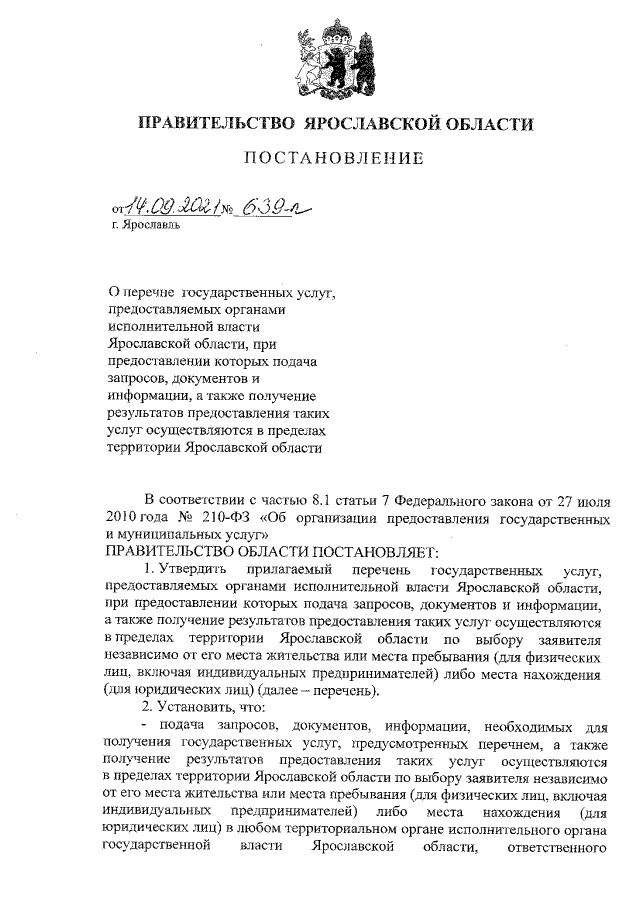 ПРАВИТЕЛЬСТВО ЯРОСЛАВСКОЙ ОБЛАСТИ

ПОСТАНОВЛЕНИЕ

от 14.09.2021 № 639-п

г. Ярославль

О перечне государственных услуг, предоставляемых органами исполнительной власти Ярославской области, при предоставлении которых подача запросов, документов и информации, а также получение результатов предоставления таких услуг осуществляются в пределах территории Ярославской области

В соответствии с частью 8.1 статьи 7 Федерального закона от 27 июля 2010 года № 210-ФЗ «Об организации предоставления государственных и муниципальных услуг»

ПРАВИТЕЛЬСТВО ОБЛАСТИ ПОСТАНОВЛЯЕТ:

1. Утвердить прилагаемый перечень государственных услуг, предоставляемых органами исполнительной власти Ярославской области, при предоставлении которых подача запросов, документов и информации, а также получение результатов предоставления таких услуг осуществляются в пределах территории Ярославской области по выбору заявителя независимо от его места жительства или места пребывания (для физических лиц, включая индивидуальных предпринимателей) либо места нахождения (для юридических лиц) (далее – перечень).

2. Установить, что:

- подача запросов, документов, информации, необходимых для получения государственных услуг, предусмотренных перечнем, а также получение результатов предоставления таких услуг осуществляются в пределах территории Ярославской области по выбору заявителя независимо от его места жительства или места пребывания (для физических лиц, включая индивидуальных предпринимателей) либо места нахождения (для юридических лиц) в любом территориальном органе исполнительного органа государственной власти Ярославской области, ответственного